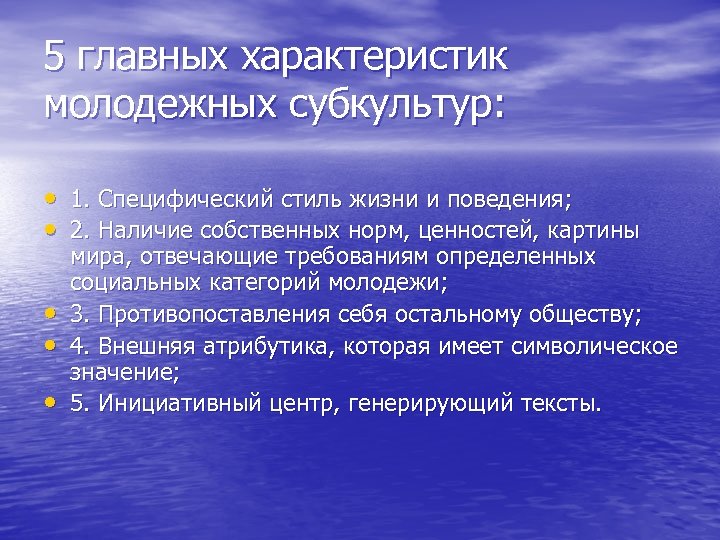 5 главных характеристик молодежных субкультур:

• 1. Специфический стиль жизни и поведения;
• 2. Наличие собственных норм, ценностей, картины мира, отвечающие требованиям определенных социальных категорий молодежи;
• 3. Противопоставления себя остальному обществу;
• 4. Внешняя атрибутика, которая имеет символическое значение;
• 5. Инициативный центр, генерирующий тексты.